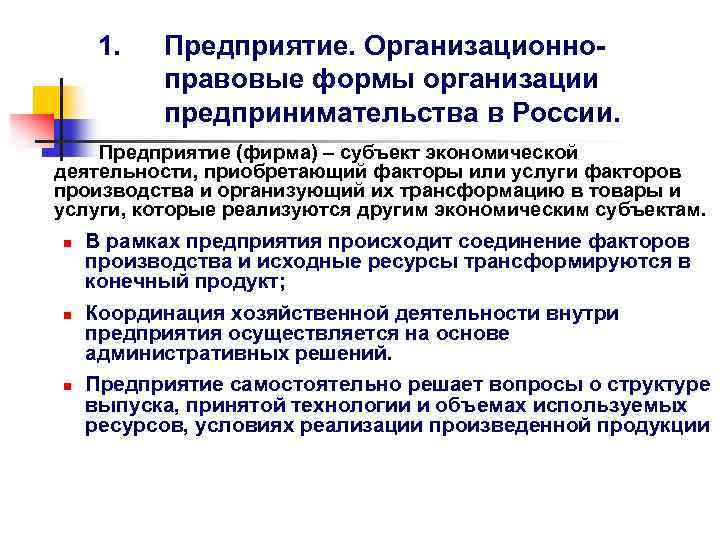 1. Предприятие. Организационно-правовые формы организации предпринимательства в России.

Предприятие (фирма) – субъект экономической деятельности, приобретающий факторы или услуги факторов производства и организующий их трансформацию в товары и услуги, которые реализуются другим экономическим субъектам.

- В рамках предприятия происходит соединение факторов производства и исходные ресурсы трансформируются в конечный продукт;
- Координация хозяйственной деятельности внутри предприятия осуществляется на основе административных решений.
- Предприятие самостоятельно решает вопросы о структуре выпуска, принятой технологии и объемах используемых ресурсов, условиях реализации произведенной продукции